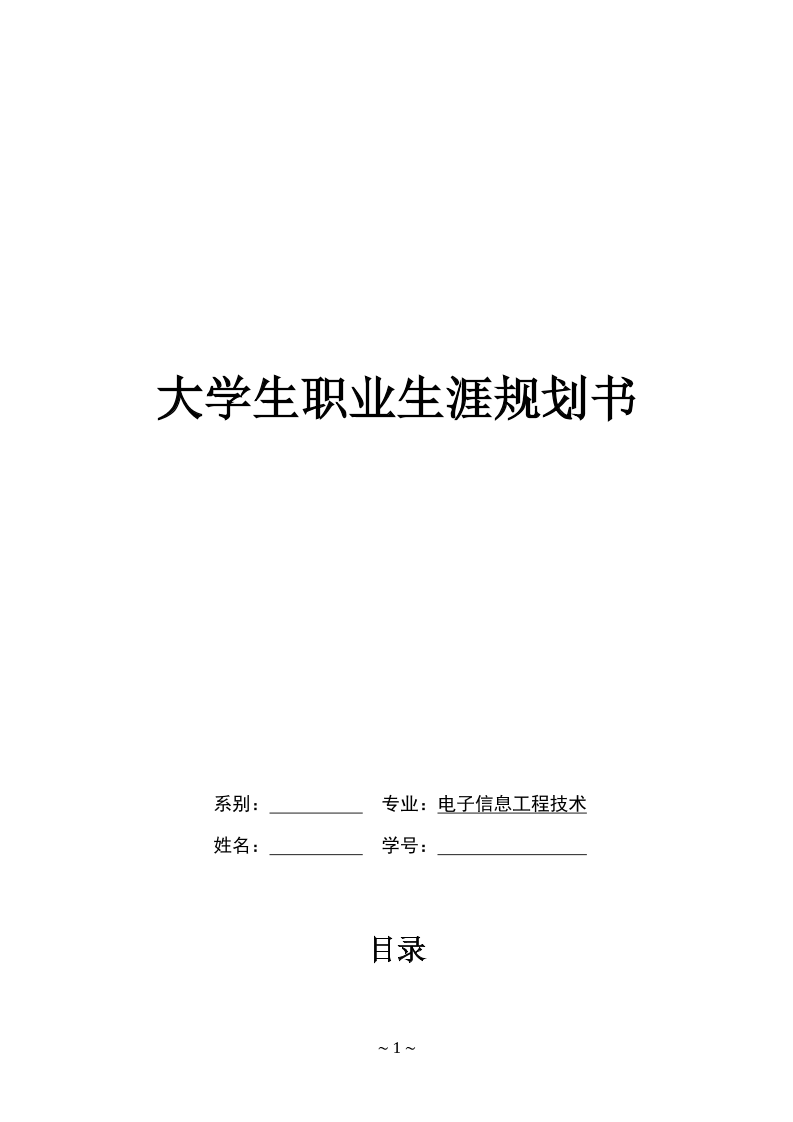 大学生职业生涯规划书

系别：____ 专业：电子信息工程技术

姓名：____ 学号：____

目录

~ 1 ~